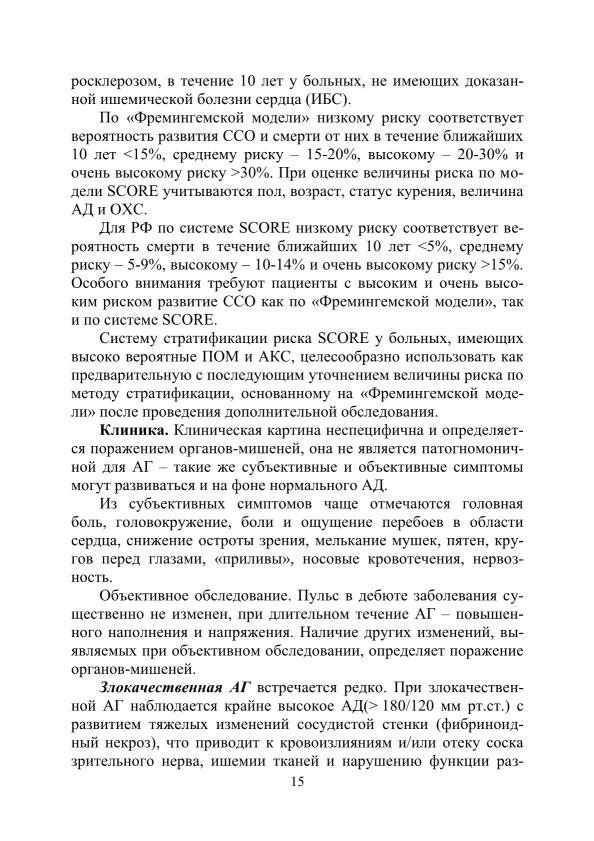 росклерозом, в течение 10 лет у больных, не имеющих доказанной ишемической болезни сердца (ИБС).

По «Фремингемской модели» низкому риску соответствует вероятность развития ССО и смерти от них в течение ближайших 10 лет <15%, среднему риску – 15-20%, высокому – 20-30% и очень высокому риску >30%. При оценке величины риска по модели SCORE учитываются пол, возраст, статус курения, величина АД и ОХС.

Для РФ по системе SCORE низкому риску соответствует вероятность смерти в течение ближайших 10 лет <5%, среднему риску – 5-9%, высокому – 10-14% и очень высокому риску >15%. Особого внимания требуют пациенты с высоким и очень высоким риском развитие ССО как по «Фремингемской модели», так и по системе SCORE.

Систему стратификации риска SCORE у больных, имеющих высоко вероятные ПОМ и АКС, целесообразно использовать как предварительную с последующим уточнением величины риска по методу стратификации, основанному на «Фремингемской модели» после проведения дополнительной обследования.

**Клиника.** Клиническая картина неспецифична и определяется поражением органов-мишеней, она не является патогномоничной для АГ – такие же субъективные и объективные симптомы могут развиваться и на фоне нормального АД.

Из субъективных симптомов чаще отмечаются головная боль, головокружение, боли и ощущение перебоев в области сердца, снижение остроты зрения, мелькание мушек, пятен, кругов перед глазами, «приливы», носовые кровотечения, нервозность.

Объективное обследование. Пульс в дебюте заболевания существенно не изменен, при длительном течение АГ – повышенного наполнения и напряжения. Наличие других изменений, выявляемых при объективном обследовании, определяет поражение органов-мишеней.

***Злокачественная АГ*** встречается редко. При злокачественной АГ наблюдается крайне высокое АД(> 180/120 мм рт.ст.) с развитием тяжелых изменений сосудистой стенки (фибриноидный некроз), что приводит к кровоизлияниям и/или отеку соска зрительного нерва, ишемии тканей и нарушению функции раз-

15